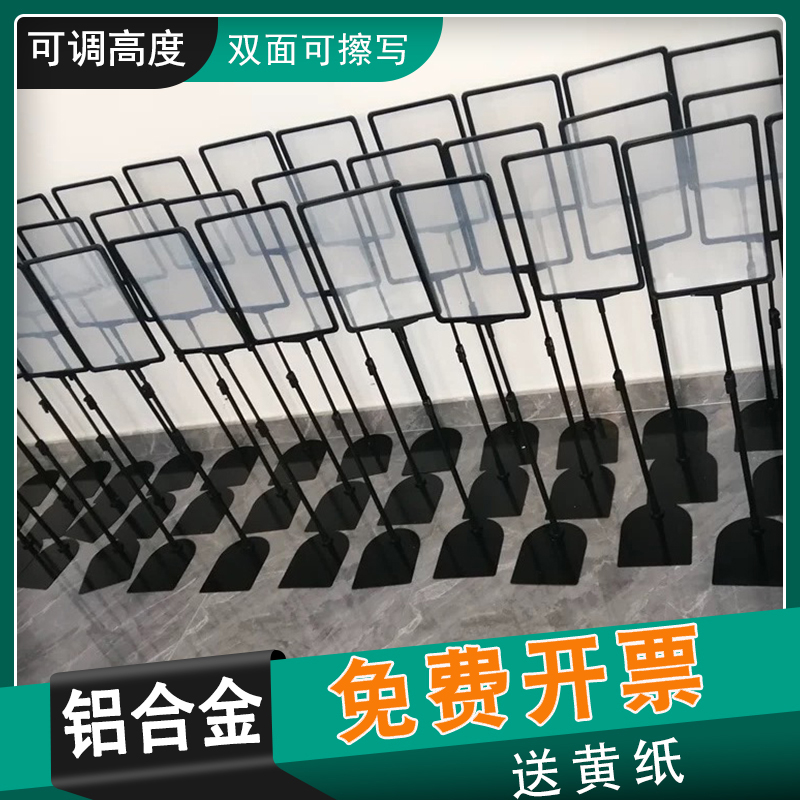 可调高度
双面可擦写

铝合金
免费开票
送黄纸